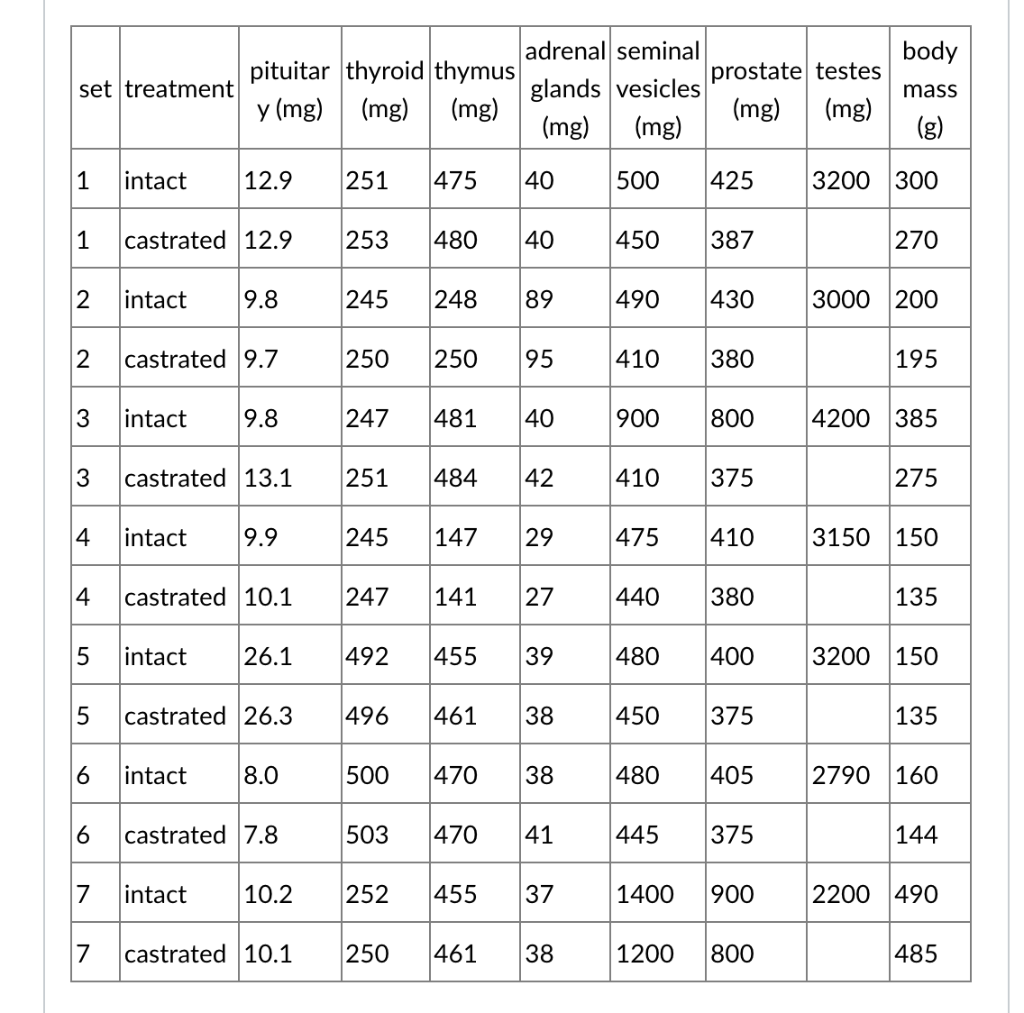 | set | treatment | pituitary (mg) | thyroid (mg) | thymus (mg) | adrenal glands (mg) | seminal vesicles (mg) | prostate (mg) | testes (mg) | body mass (g) |
|---|---|---|---|---|---|---|---|---|---|
| 1 | intact | 12.9 | 251 | 475 | 40 | 500 | 425 | 3200 | 300 |
| 1 | castrated | 12.9 | 253 | 480 | 40 | 450 | 387 | | 270 |
| 2 | intact | 9.8 | 245 | 248 | 89 | 490 | 430 | 3000 | 200 |
| 2 | castrated | 9.7 | 250 | 250 | 95 | 410 | 380 | | 195 |
| 3 | intact | 9.8 | 247 | 481 | 40 | 900 | 800 | 4200 | 385 |
| 3 | castrated | 13.1 | 251 | 484 | 42 | 410 | 375 | | 275 |
| 4 | intact | 9.9 | 245 | 147 | 29 | 475 | 410 | 3150 | 150 |
| 4 | castrated | 10.1 | 247 | 141 | 27 | 440 | 380 | | 135 |
| 5 | intact | 26.1 | 492 | 455 | 39 | 480 | 400 | 3200 | 150 |
| 5 | castrated | 26.3 | 496 | 461 | 38 | 450 | 375 | | 135 |
| 6 | intact | 8.0 | 500 | 470 | 38 | 480 | 405 | 2790 | 160 |
| 6 | castrated | 7.8 | 503 | 470 | 41 | 445 | 375 | | 144 |
| 7 | intact | 10.2 | 252 | 455 | 37 | 1400 | 900 | 2200 | 490 |
| 7 | castrated | 10.1 | 250 | 461 | 38 | 1200 | 800 | | 485 |